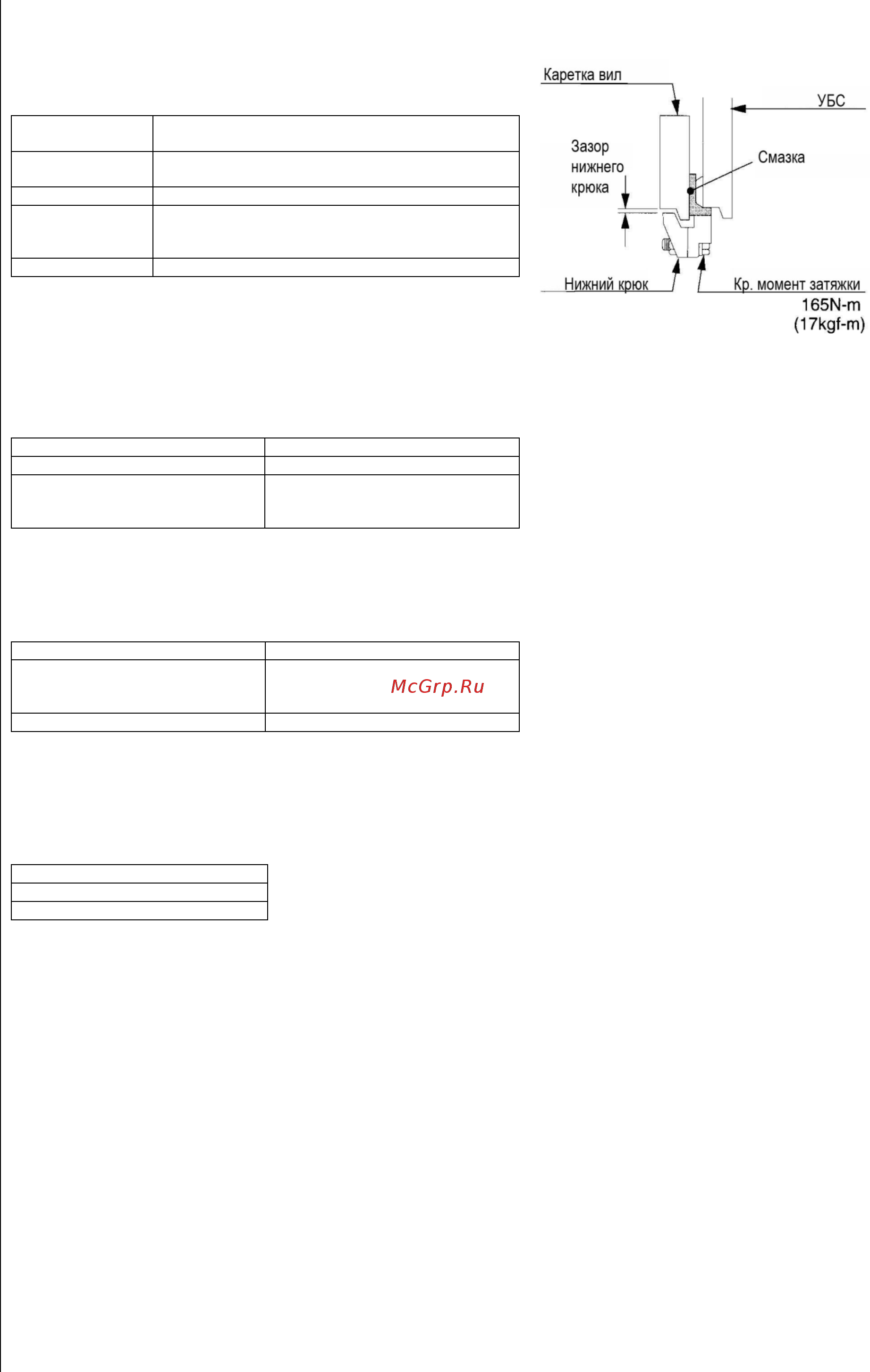 Каретка вил

УБС

Зазор нижнего крюка

Смазка

Нижний крюк

Кр. момент затяжки
165N-m
(17kgf-m)

McGrp.Ru